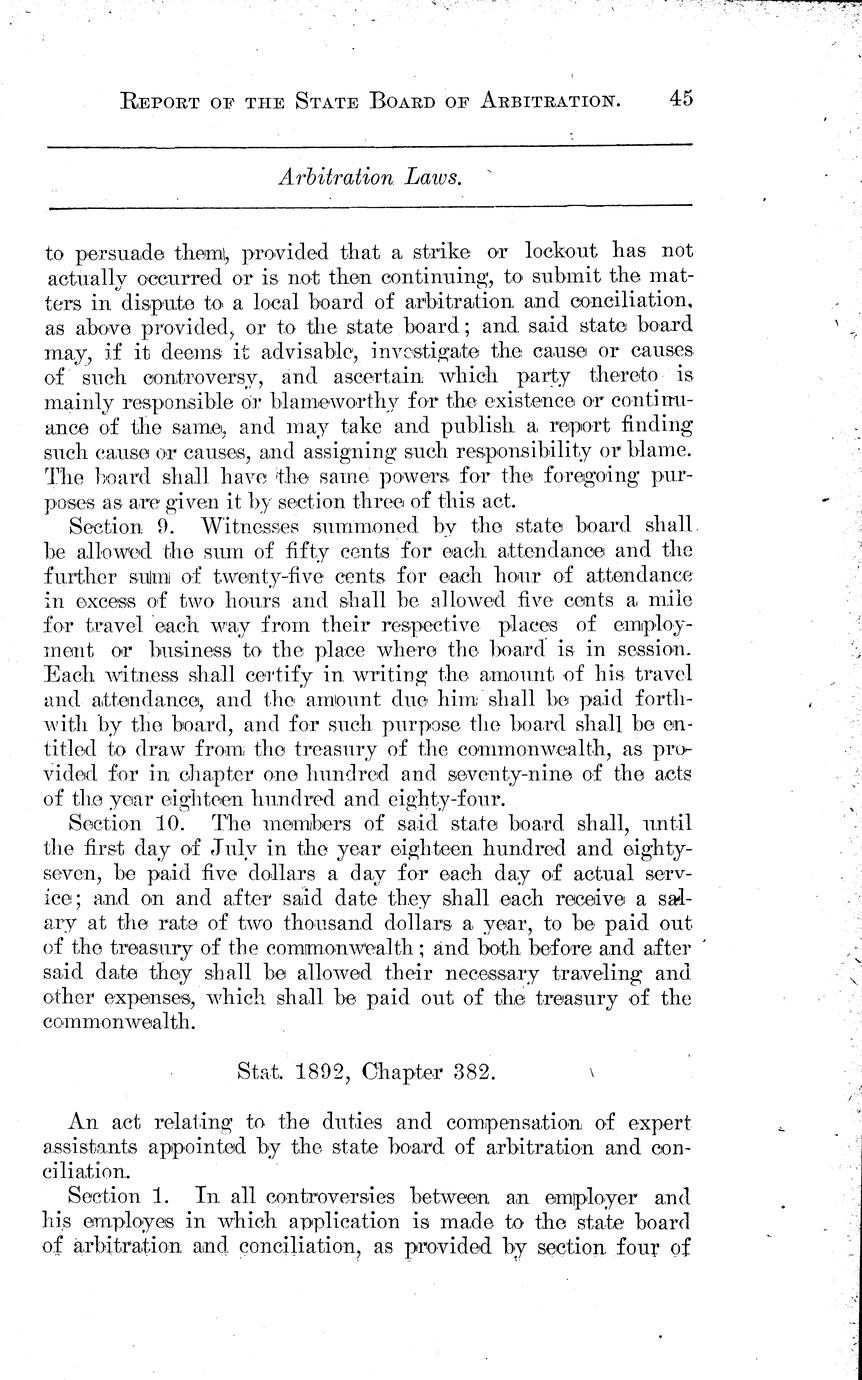 REPORT OF THE STATE BOARD OF ARBITRATION. 45

Arbitration Laws.

to persuade them, provided that a strike or lockout has not actually occurred or is not then continuing, to submit the matters in dispute to a local board of arbitration and conciliation, as above provided, or to the state board; and said state board may, if it deems it advisable, investigate the cause or causes of such controversy, and ascertain which party thereto is mainly responsible or blameworthy for the existence or continuance of the same, and may take and publish a report finding such cause or causes, and assigning such responsibility or blame. The board shall have the same powers for the foregoing purposes as are given it by section three of this act.

Section 9. Witnesses summoned by the state board shall be allowed the sum of fifty cents for each attendance and the further sum of twenty-five cents for each hour of attendance in excess of two hours and shall be allowed five cents a mile for travel each way from their respective places of employment or business to the place where the board is in session. Each witness shall certify in writing the amount of his travel and attendance, and the amount due him shall be paid forthwith by the board, and for such purpose the board shall be entitled to draw from the treasury of the commonwealth, as provided for in chapter one hundred and seventy-nine of the acts of the year eighteen hundred and eighty-four.

Section 10. The members of said state board shall, until the first day of July in the year eighteen hundred and eighty-seven, be paid five dollars a day for each day of actual service; and on and after said date they shall each receive a salary at the rate of two thousand dollars a year, to be paid out of the treasury of the commonwealth; and both before and after said date they shall be allowed their necessary traveling and other expenses, which shall be paid out of the treasury of the commonwealth.

Stat. 1892, Chapter 382.

An act relating to the duties and compensation of expert assistants appointed by the state board of arbitration and conciliation.

Section 1. In all controversies between an employer and his employes in which application is made to the state board of arbitration and conciliation, as provided by section four of